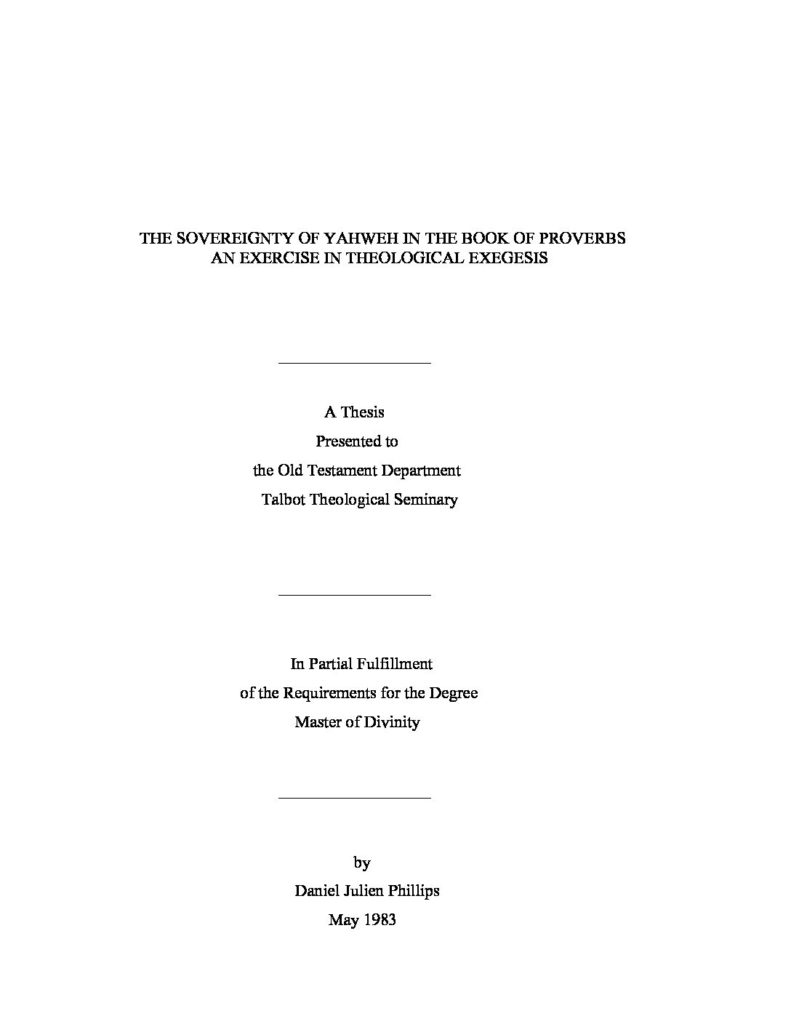 THE SOVEREIGNTY OF YAHWEH IN THE BOOK OF PROVERBS
AN EXERCISE IN THEOLOGICAL EXEGESIS

A Thesis
Presented to
the Old Testament Department
Talbot Theological Seminary

In Partial Fulfillment
of the Requirements for the Degree
Master of Divinity

by
Daniel Julien Phillips
May 1983